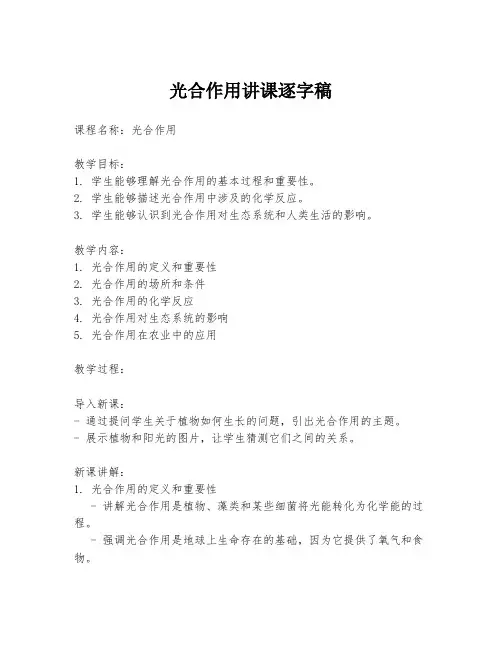 光合作用讲课逐字稿

课程名称：光合作用

教学目标：
1. 学生能够理解光合作用的基本过程和重要性。
2. 学生能够描述光合作用中涉及的化学反应。
3. 学生能够认识到光合作用对生态系统和人类生活的影响。

教学内容：
1. 光合作用的定义和重要性
2. 光合作用的场所和条件
3. 光合作用的化学反应
4. 光合作用对生态系统的影响
5. 光合作用在农业中的应用

教学过程：

导入新课：
- 通过提问学生关于植物如何生长的问题，引出光合作用的主题。
- 展示植物和阳光的图片，让学生猜测它们之间的关系。

新课讲解：
1. 光合作用的定义和重要性
- 讲解光合作用是植物、藻类和某些细菌将光能转化为化学能的过程。
- 强调光合作用是地球上生命存在的基础，因为它提供了氧气和食物。